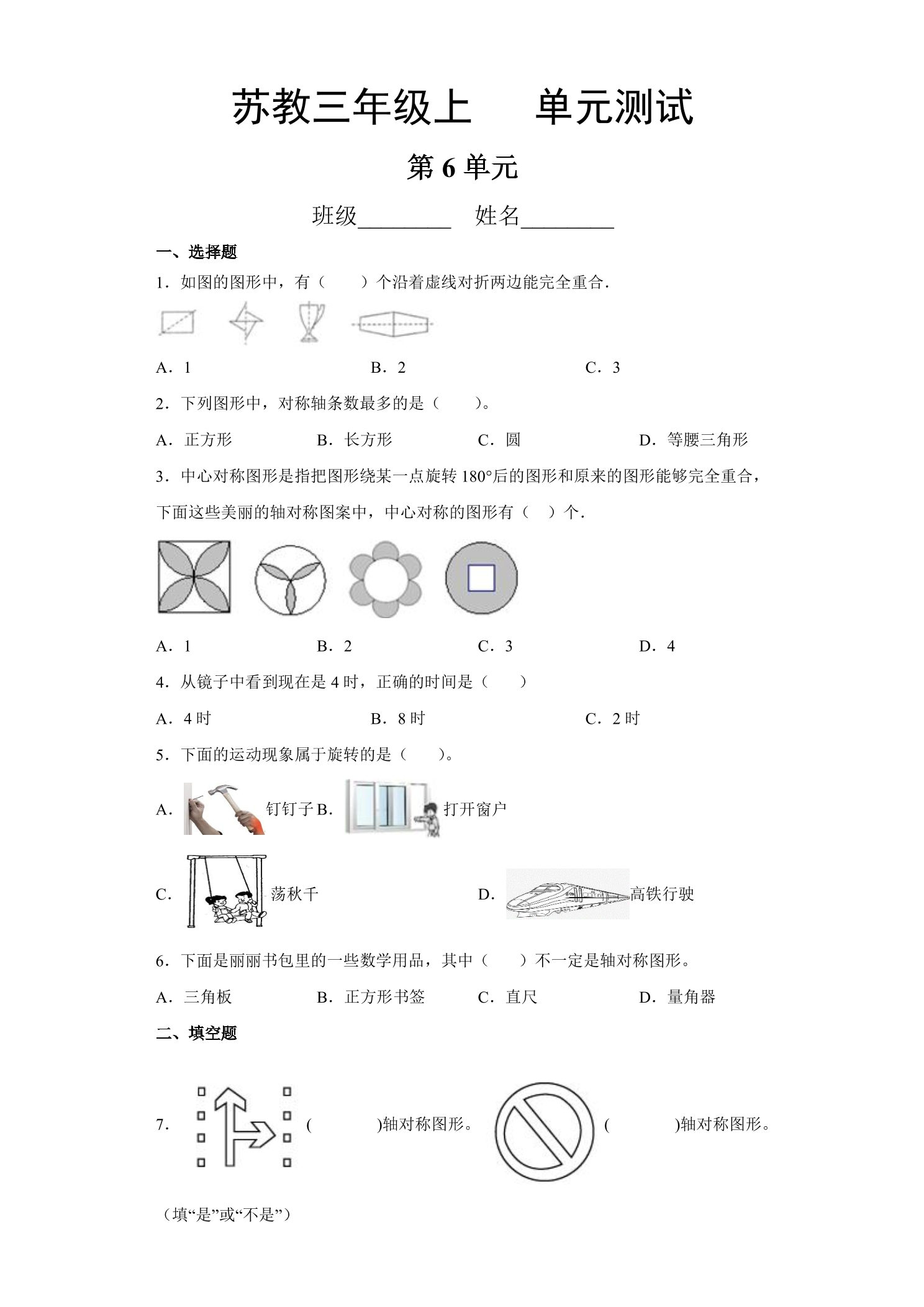 苏教三年级上 单元测试

第6单元

班级____ 姓名____

一、选择题

1．如图的图形中，有（ ）个沿着虚线对折两边能完全重合．

A．1 B．2 C．3

2．下列图形中，对称轴条数最多的是（ ）。

A．正方形 B．长方形 C．圆 D．等腰三角形

3．中心对称图形是指把图形绕某一点旋转180°后的图形和原来的图形能够完全重合，下面这些美丽的轴对称图案中，中心对称的图形有（ ）个．

A．1 B．2 C．3 D．4

4．从镜子中看到现在是4时，正确的时间是（ ）

A．4时 B．8时 C．2时

5．下面的运动现象属于旋转的是（ ）。

A．钉钉子 B．打开窗户

C．荡秋千 D．高铁行驶

6．下面是丽丽书包里的一些数学用品，其中（ ）不一定是轴对称图形。

A．三角板 B．正方形书签 C．直尺 D．量角器

二、填空题

7．( )轴对称图形。 ( )轴对称图形。

（填“是”或“不是”）